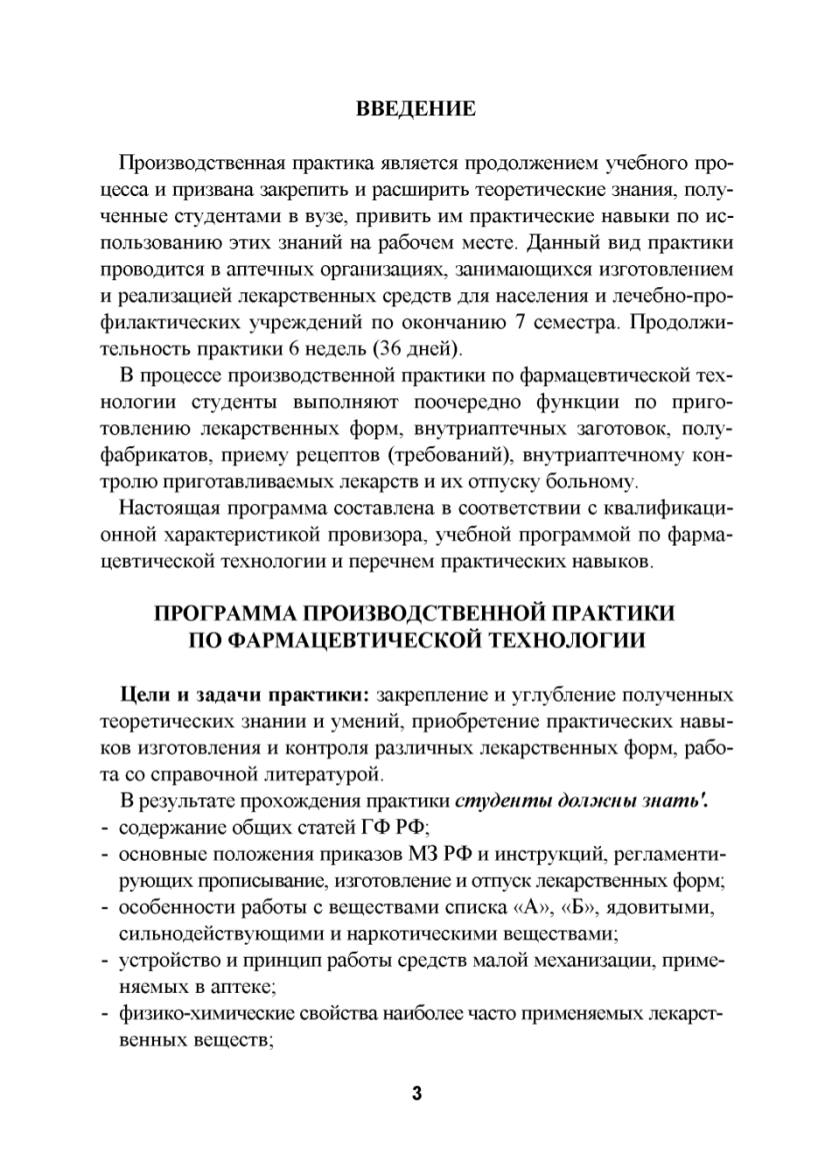 ВВЕДЕНИЕ

Производственная практика является продолжением учебного процесса и призвана закрепить и расширить теоретические знания, полученные студентами в вузе, привить им практические навыки по использованию этих знаний на рабочем месте. Данный вид практики проводится в аптечных организациях, занимающихся изготовлением и реализацией лекарственных средств для населения и лечебно-профилактических учреждений по окончанию 7 семестра. Продолжительность практики 6 недель (36 дней).

В процессе производственной практики по фармацевтической технологии студенты выполняют поочередно функции по приготовлению лекарственных форм, внутриаптечных заготовок, полуфабрикатов, приему рецептов (требований), внутриаптечному контролю приготавливаемых лекарств и их отпуску больному.

Настоящая программа составлена в соответствии с квалификационной характеристикой провизора, учебной программой по фармацевтической технологии и перечнем практических навыков.

ПРОГРАММА ПРОИЗВОДСТВЕННОЙ ПРАКТИКИ ПО ФАРМАЦЕВТИЧЕСКОЙ ТЕХНОЛОГИИ

Цели и задачи практики: закрепление и углубление полученных теоретических знании и умений, приобретение практических навыков изготовления и контроля различных лекарственных форм, работа со справочной литературой.

В результате прохождения практики студенты должны знать'.
- содержание общих статей ГФ РФ;
- основные положения приказов МЗ РФ и инструкций, регламентирующих прописывание, изготовление и отпуск лекарственных форм;
- особенности работы с веществами списка «А», «Б», ядовитыми, сильнодействующими и наркотическими веществами;
- устройство и принцип работы средств малой механизации, применяемых в аптеке;
- физико-химические свойства наиболее часто применяемых лекарственных веществ;

3